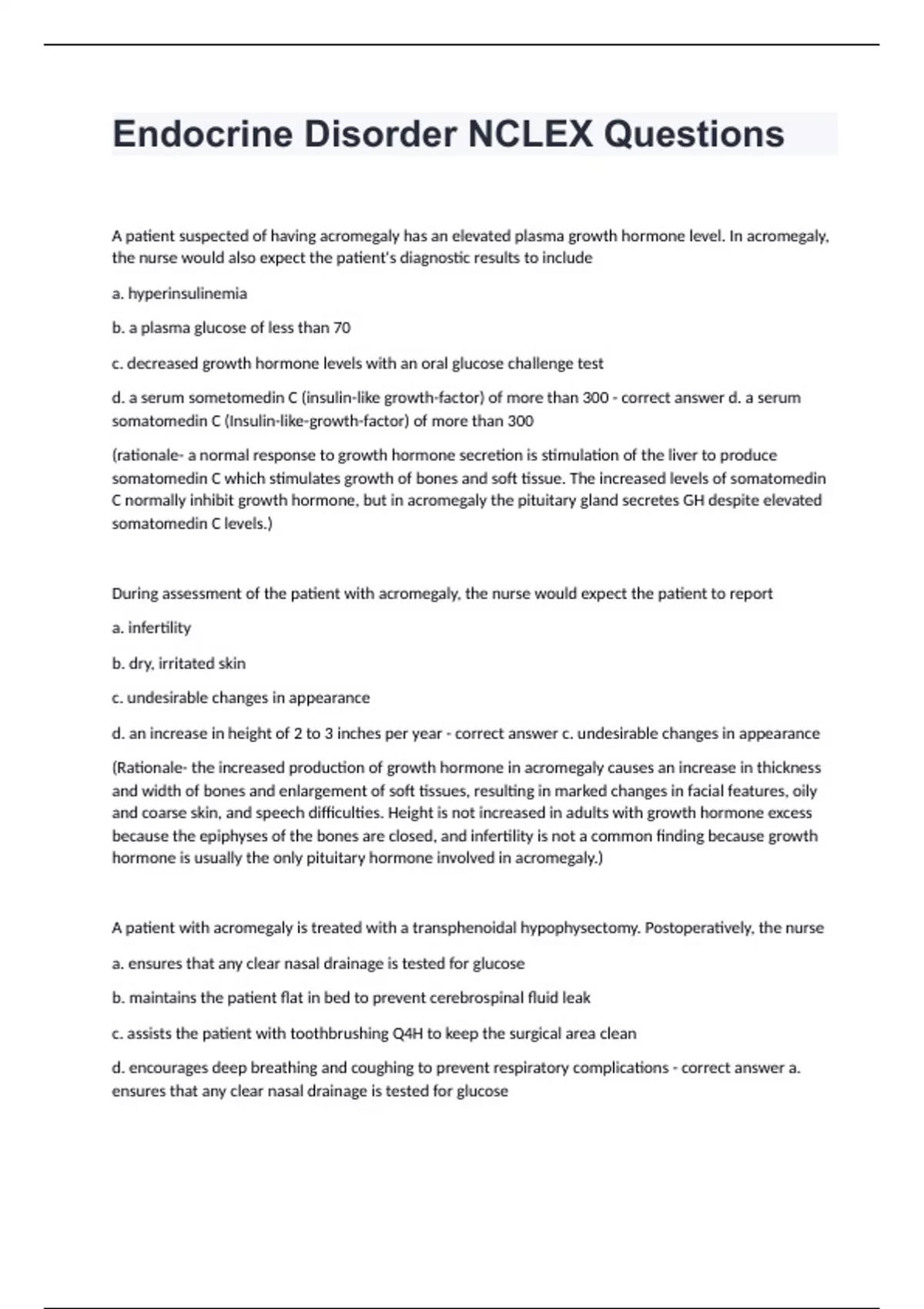 Endocrine Disorder NCLEX Questions

A patient suspected of having acromegaly has an elevated plasma growth hormone level. In acromegaly, the nurse would also expect the patient's diagnostic results to include

a. hyperinsulinemia

b. a plasma glucose of less than 70

c. decreased growth hormone levels with an oral glucose challenge test

d. a serum sometomedin C (insulin-like growth-factor) of more than 300 - correct answer d. a serum somatomedin C (Insulin-like-growth-factor) of more than 300

(rationale- a normal response to growth hormone secretion is stimulation of the liver to produce somatomedin C which stimulates growth of bones and soft tissue. The increased levels of somatomedin C normally inhibit growth hormone, but in acromegaly the pituitary gland secretes GH despite elevated somatomedin C levels.)

During assessment of the patient with acromegaly, the nurse would expect the patient to report

a. infertility

b. dry, irritated skin

c. undesirable changes in appearance

d. an increase in height of 2 to 3 inches per year - correct answer c. undesirable changes in appearance

(Rationale- the increased production of growth hormone in acromegaly causes an increase in thickness and width of bones and enlargement of soft tissues, resulting in marked changes in facial features, oily and coarse skin, and speech difficulties. Height is not increased in adults with growth hormone excess because the epiphyses of the bones are closed, and infertility is not a common finding because growth hormone is usually the only pituitary hormone involved in acromegaly.)

A patient with acromegaly is treated with a transphenoidal hypophysectomy. Postoperatively, the nurse

a. ensures that any clear nasal drainage is tested for glucose

b. maintains the patient flat in bed to prevent cerebrospinal fluid leak

c. assists the patient with toothbrushing Q4H to keep the surgical area clean

d. encourages deep breathing and coughing to prevent respiratory complications - correct answer a. ensures that any clear nasal drainage is tested for glucose